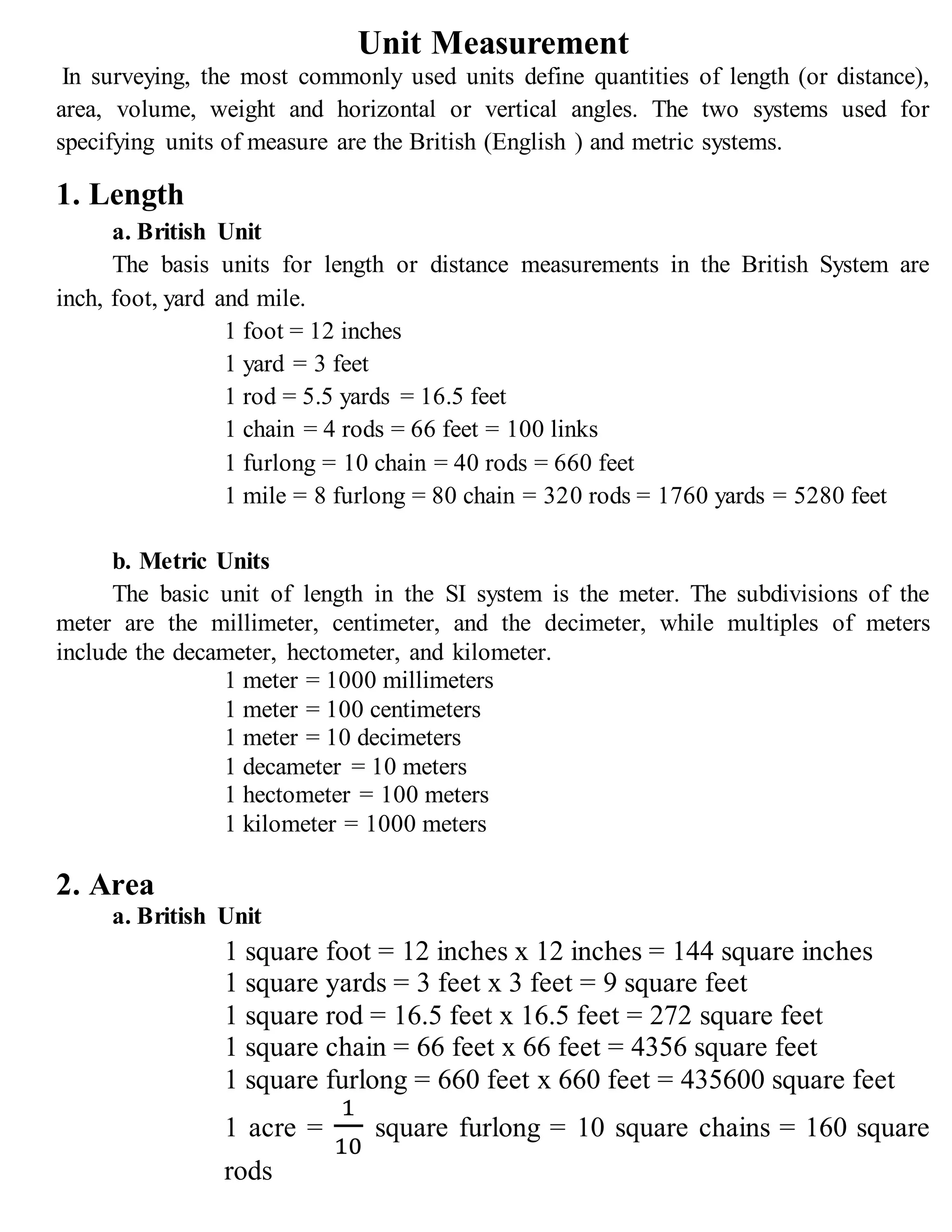 Unit Measurement

In surveying, the most commonly used units define quantities of length (or distance), area, volume, weight and horizontal or vertical angles. The two systems used for specifying units of measure are the British (English ) and metric systems.

1. Length

a. British Unit

The basis units for length or distance measurements in the British System are inch, foot, yard and mile.

1 foot = 12 inches
1 yard = 3 feet
1 rod = 5.5 yards = 16.5 feet
1 chain = 4 rods = 66 feet = 100 links
1 furlong = 10 chain = 40 rods = 660 feet
1 mile = 8 furlong = 80 chain = 320 rods = 1760 yards = 5280 feet

b. Metric Units

The basic unit of length in the SI system is the meter. The subdivisions of the meter are the millimeter, centimeter, and the decimeter, while multiples of meters include the decameter, hectometer, and kilometer.

1 meter = 1000 millimeters
1 meter = 100 centimeters
1 meter = 10 decimeters
1 decameter = 10 meters
1 hectometer = 100 meters
1 kilometer = 1000 meters

2. Area

a. British Unit

1 square foot = 12 inches x 12 inches = 144 square inches
1 square yards = 3 feet x 3 feet = 9 square feet
1 square rod = 16.5 feet x 16.5 feet = 272 square feet
1 square chain = 66 feet x 66 feet = 4356 square feet
1 square furlong = 660 feet x 660 feet = 435600 square feet
1 acre = $\frac{1}{10}$ square furlong = 10 square chains = 160 square rods